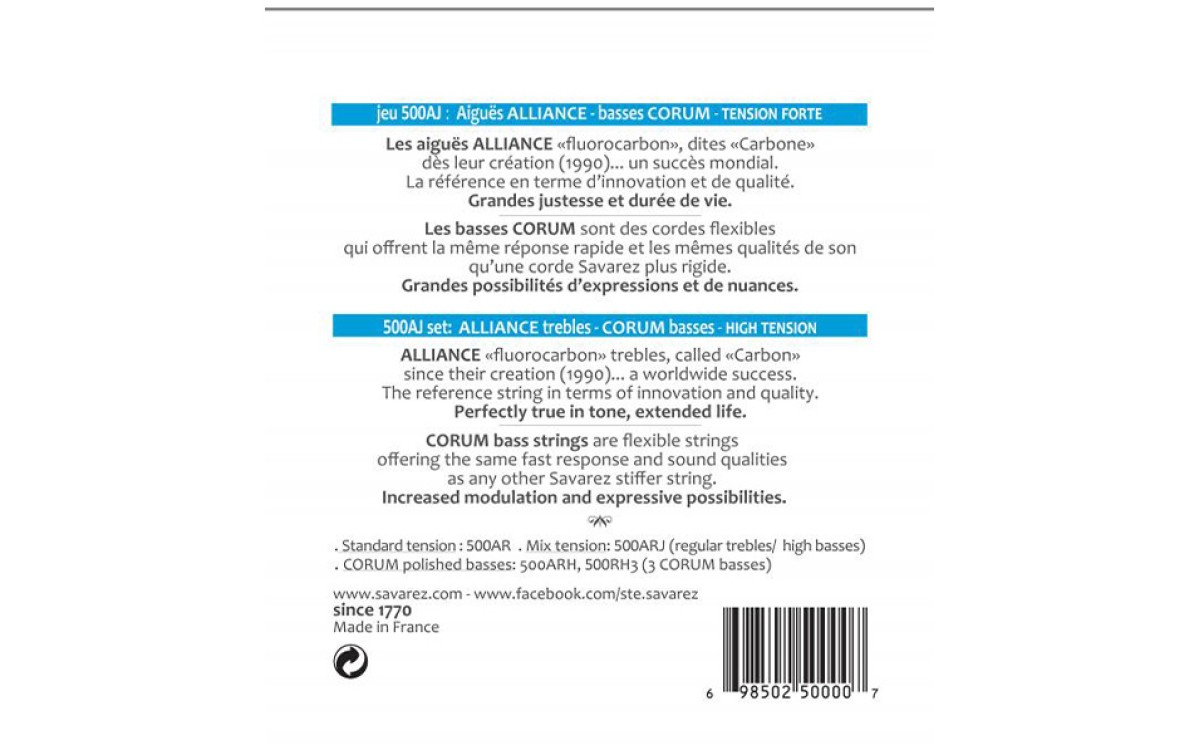 jeu 500AJ : Aiguës ALLIANCE - basses CORUM - TENSION FORTE

Les aiguës ALLIANCE «fluorocarbon», dites «Carbone» dès leur création (1990)... un succès mondial. La référence en terme d'innovation et de qualité. Grandes justesse et durée de vie.

Les basses CORUM sont des cordes flexibles qui offrent la même réponse rapide et les mêmes qualités de son qu'une corde Savarez plus rigide. Grandes possibilités d'expressions et de nuances.

500AJ set: ALLIANCE trebles - CORUM basses - HIGH TENSION

ALLIANCE «fluorocarbon» trebles, called «Carbon» since their creation (1990)... a worldwide success. The reference string in terms of innovation and quality. Perfectly true in tone, extended life.

CORUM bass strings are flexible strings offering the same fast response and sound qualities as any other Savarez stiffer string. Increased modulation and expressive possibilities.

. Standard tension : 500AR . Mix tension: 500ARJ (regular trebles/ high basses)
. CORUM polished basses: 500ARH, 500RH3 (3 CORUM basses)

www.savarez.com - www.facebook.com/ste.savarez
since 1770
Made in France

6 98502 50000 7